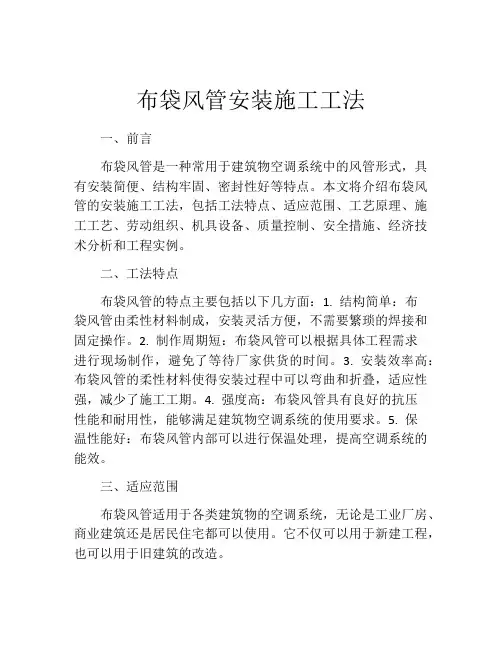 布袋风管安装施工工法

一、前言

布袋风管是一种常用于建筑物空调系统中的风管形式，具有安装简便、结构牢固、密封性好等特点。本文将介绍布袋风管的安装施工工法，包括工法特点、适应范围、工艺原理、施工工艺、劳动组织、机具设备、质量控制、安全措施、经济技术分析和工程实例。

二、工法特点

布袋风管的特点主要包括以下几方面：1. 结构简单：布袋风管由柔性材料制成，安装灵活方便，不需要繁琐的焊接和固定操作。2. 制作周期短：布袋风管可以根据具体工程需求进行现场制作，避免了等待厂家供货的时间。3. 安装效率高：布袋风管的柔性材料使得安装过程中可以弯曲和折叠，适应性强，减少了施工工期。4. 强度高：布袋风管具有良好的抗压性能和耐用性，能够满足建筑物空调系统的使用要求。5. 保温性能好：布袋风管内部可以进行保温处理，提高空调系统的能效。

三、适应范围

布袋风管适用于各类建筑物的空调系统，无论是工业厂房、商业建筑还是居民住宅都可以使用。它不仅可以用于新建工程，也可以用于旧建筑的改造。